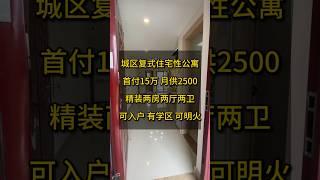 城区复式住宅性公寓
首付15万 月供2500
精装两房两厅两卫
可入户 有学区 可明火